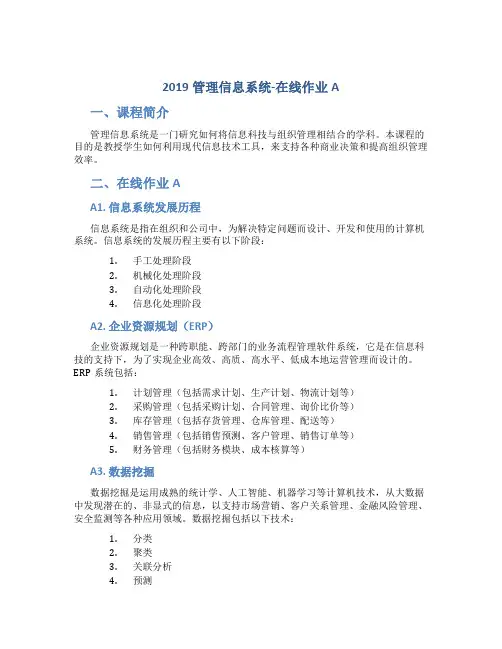 2019 管理信息系统-在线作业 A

一、课程简介

管理信息系统是一门研究如何将信息科技与组织管理相结合的学科。本课程的目的是教授学生如何利用现代信息技术工具，来支持各种商业决策和提高组织管理效率。

二、在线作业 A

A1. 信息系统发展历程

信息系统是指在组织和公司中，为解决特定问题而设计、开发和使用的计算机系统。信息系统的发展历程主要有以下阶段：

1. 手工处理阶段
2. 机械化处理阶段
3. 自动化处理阶段
4. 信息化处理阶段

A2. 企业资源规划（ERP）

企业资源规划是一种跨职能、跨部门的业务流程管理软件系统，它是在信息科技的支持下，为了实现企业高效、高质、高水平、低成本地运营管理而设计的。ERP 系统包括：

1. 计划管理（包括需求计划、生产计划、物流计划等）
2. 采购管理（包括采购计划、合同管理、询价比价等）
3. 库存管理（包括存货管理、仓库管理、配送等）
4. 销售管理（包括销售预测、客户管理、销售订单等）
5. 财务管理（包括财务模块、成本核算等）

A3. 数据挖掘

数据挖掘是运用成熟的统计学、人工智能、机器学习等计算机技术，从大数据中发现潜在的、非显式的信息，以支持市场营销、客户关系管理、金融风险管理、安全监测等各种应用领域。数据挖掘包括以下技术：

1. 分类
2. 聚类
3. 关联分析
4. 预测